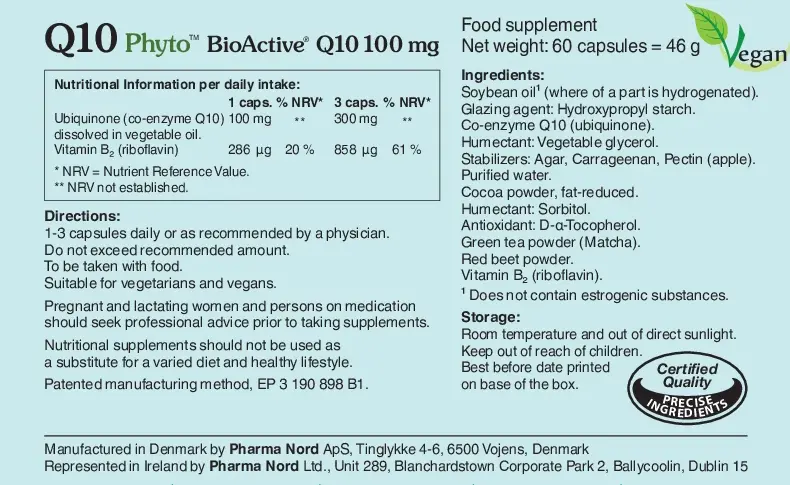 Q10 Phyto™ BioActive® Q10 100 mg

Nutritional Information per daily intake:

|  | 1 caps. | % NRV* | 3 caps. | % NRV* |
|---|---|---|---|---|
| Ubiquinone (co-enzyme Q10) dissolved in vegetable oil. | 100 mg | ** | 300 mg | ** |
| Vitamin $B_2$ (riboflavin) | 286 µg | 20 % | 858 µg | 61 % |

* NRV = Nutrient Reference Value.
** NRV not established.

Directions:
1-3 capsules daily or as recommended by a physician.
Do not exceed recommended amount.
To be taken with food.
Suitable for vegetarians and vegans.

Pregnant and lactating women and persons on medication should seek professional advice prior to taking supplements.

Nutritional supplements should not be used as a substitute for a varied diet and healthy lifestyle.

Patented manufacturing method, EP 3 190 898 B1.

Food supplement
Net weight: 60 capsules = 46 g

Vegan

Ingredients:
Soybean oil$^{1}$ (where of a part is hydrogenated).
Glazing agent: Hydroxypropyl starch.
Co-enzyme Q10 (ubiquinone).
Humectant: Vegetable glycerol.
Stabilizers: Agar, Carrageenan, Pectin (apple).
Purified water.
Cocoa powder, fat-reduced.
Humectant: Sorbitol.
Antioxidant: D-α-Tocopherol.
Green tea powder (Matcha).
Red beet powder.
Vitamin $B_2$ (riboflavin).
$^{1}$ Does not contain estrogenic substances.

Storage:
Room temperature and out of direct sunlight.
Keep out of reach of children.
Best before date printed on base of the box.

Certified Quality
PRECISE INGREDIENTS

Manufactured in Denmark by Pharma Nord ApS, Tinglykke 4-6, 6500 Vojens, Denmark
Represented in Ireland by Pharma Nord Ltd., Unit 289, Blanchardstown Corporate Park 2, Ballycoolin, Dublin 15